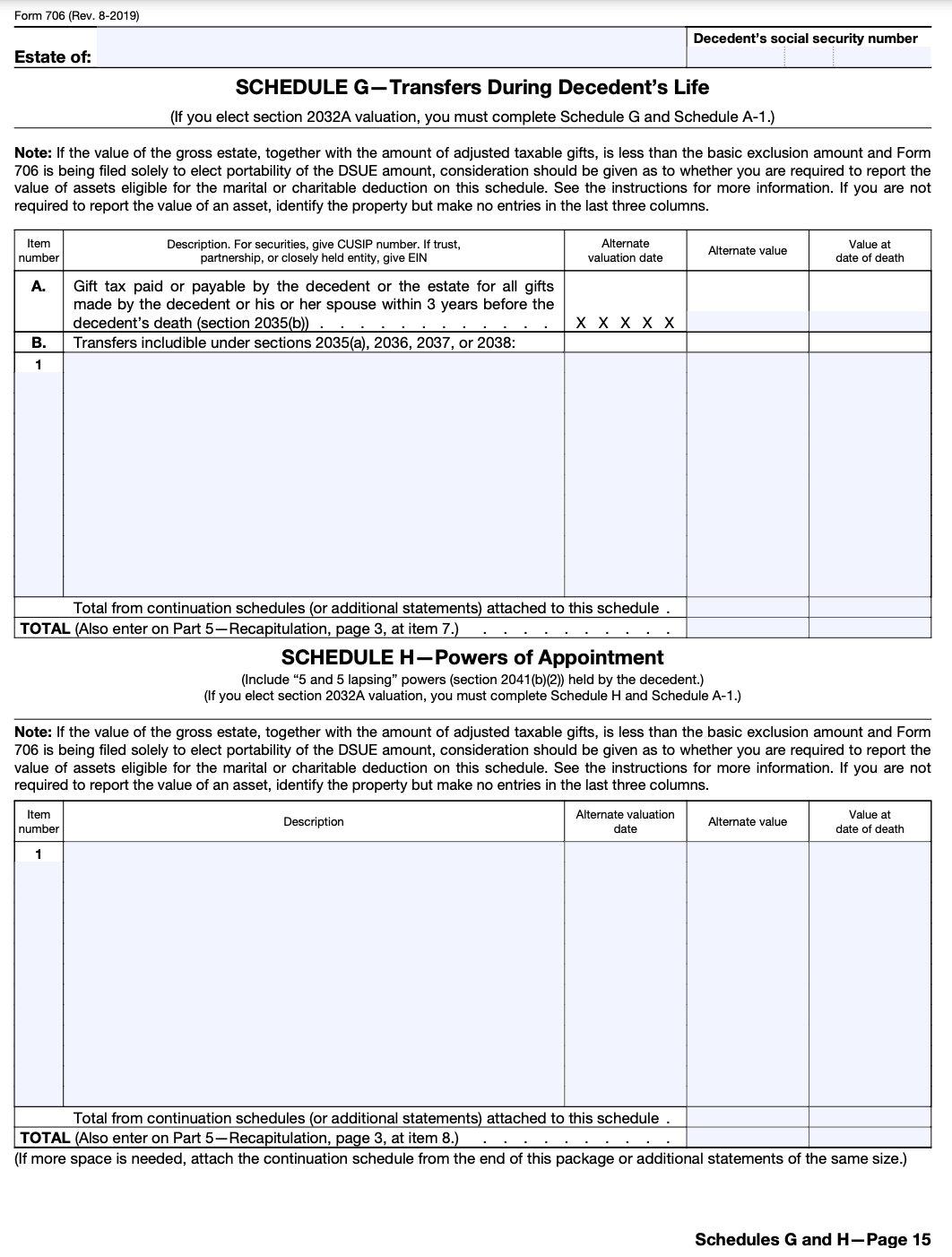 Form 706 (Rev. 8-2019)

Estate of:

Decedent's social security number

SCHEDULE G—Transfers During Decedent's Life

(If you elect section 2032A valuation, you must complete Schedule G and Schedule A-1.)

Note: If the value of the gross estate, together with the amount of adjusted taxable gifts, is less than the basic exclusion amount and Form 706 is being filed solely to elect portability of the DSUE amount, consideration should be given as to whether you are required to report the value of assets eligible for the marital or charitable deduction on this schedule. See the instructions for more information. If you are not required to report the value of an asset, identify the property but make no entries in the last three columns.

| Item number | Description. For securities, give CUSIP number. If trust, partnership, or closely held entity, give EIN | Alternate valuation date | Alternate value | Value at date of death |
|---|---|---|---|---|
| A. | Gift tax paid or payable by the decedent or the estate for all gifts made by the decedent or his or her spouse within 3 years before the decedent's death (section 2035(b)) . . . . . . . . . . . . | X X X X X | | |
| B. | Transfers includible under sections 2035(a), 2036, 2037, or 2038: | | | |
| 1 | | | | |
| | Total from continuation schedules (or additional statements) attached to this schedule . | | | |
| TOTAL (Also enter on Part 5—Recapitulation, page 3, at item 7.) . . . . . . . . . . | | | | |

SCHEDULE H—Powers of Appointment

(Include "5 and 5 lapsing" powers (section 2041(b)(2)) held by the decedent.)
(If you elect section 2032A valuation, you must complete Schedule H and Schedule A-1.)

Note: If the value of the gross estate, together with the amount of adjusted taxable gifts, is less than the basic exclusion amount and Form 706 is being filed solely to elect portability of the DSUE amount, consideration should be given as to whether you are required to report the value of assets eligible for the marital or charitable deduction on this schedule. See the instructions for more information. If you are not required to report the value of an asset, identify the property but make no entries in the last three columns.

| Item number | Description | Alternate valuation date | Alternate value | Value at date of death |
|---|---|---|---|---|
| 1 | | | | |
| | Total from continuation schedules (or additional statements) attached to this schedule . | | | |
| TOTAL (Also enter on Part 5—Recapitulation, page 3, at item 8.) . . . . . . . . . . | | | | |

(If more space is needed, attach the continuation schedule from the end of this package or additional statements of the same size.)

Schedules G and H—Page 15